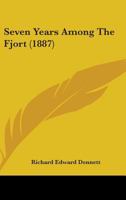 Seven Years Among The Fjort (1887)

Richard Edward Dennett